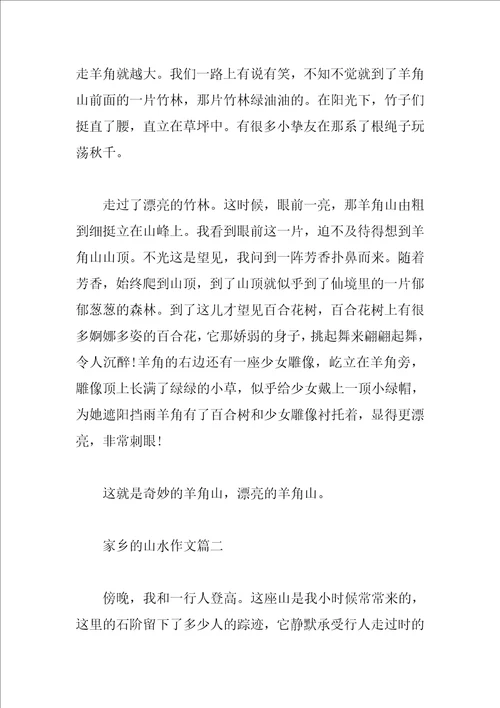 走羊角就越大。我们一路上有说有笑，不知不觉就到了羊角山前面的一片竹林，那片竹林绿油油的。在阳光下，竹子们挺直了腰，直立在草坪中。有很多小挚友在那系了根绳子玩荡秋千。

走过了漂亮的竹林。这时候，眼前一亮，那羊角山由粗到细挺立在山峰上。我看到眼前这一片，迫不及待得想到羊角山山顶。不光这是望见，我问到一阵芳香扑鼻而来。随着芳香，始终爬到山顶，到了山顶就似乎到了仙境里的一片郁郁葱葱的森林。到了这儿才望见百合花树，百合花树上有很多婀娜多姿的百合花，它那娇弱的身子，挑起舞来翩翩起舞，令人沉醉！羊角的右边还有一座少女雕像，屹立在羊角旁，雕像顶上长满了绿绿的小草，似乎给少女戴上一顶小绿帽，为她遮阳挡雨羊角有了百合树和少女雕像衬托着，显得更漂亮，非常刺眼！

这就是奇妙的羊角山，漂亮的羊角山。

家乡的山水作文篇二

傍晚，我和一行人登高。这座山是我小时候常常来的，这里的石阶留下了多少人的踪迹，它静默承受行人走过时的